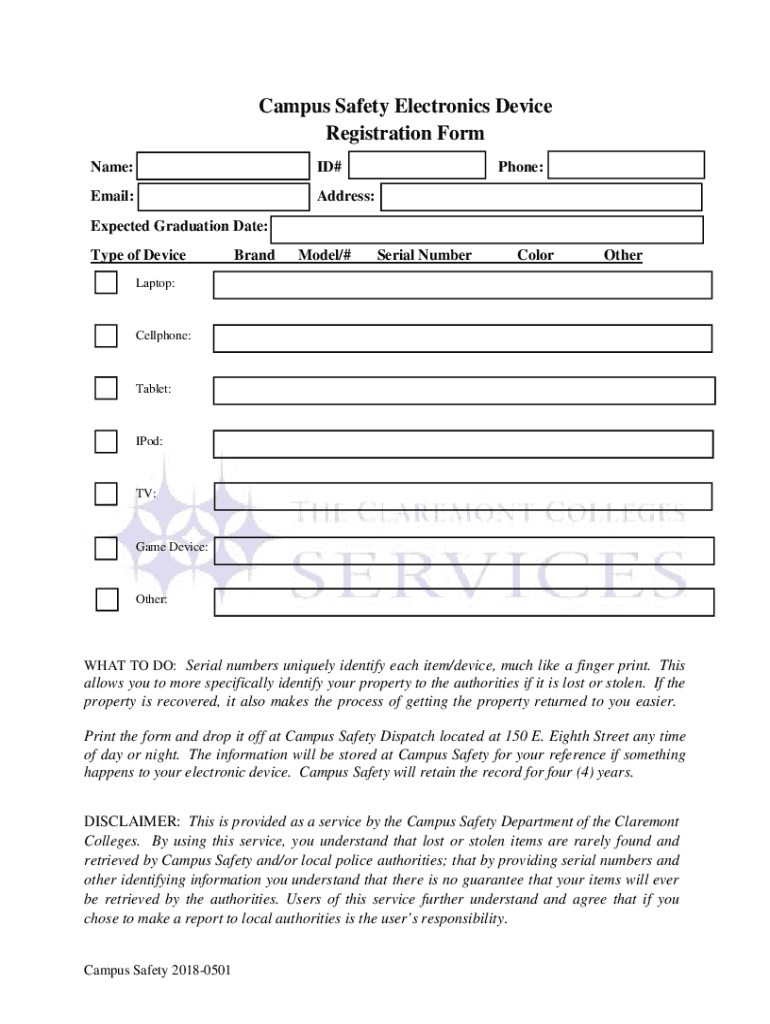 Campus Safety Electronics Device
Registration Form

Name: ID# Phone:

Email: Address:

Expected Graduation Date:

Type of Device Brand Model/# Serial Number Color Other

Laptop:

Cellphone:

Tablet:

IPod:

TV:

Game Device:

Other:

THE CLAREMONT COLLEGES
SERVICES

WHAT TO DO: Serial numbers uniquely identify each item/device, much like a finger print. This allows you to more specifically identify your property to the authorities if it is lost or stolen. If the property is recovered, it also makes the process of getting the property returned to you easier.

Print the form and drop it off at Campus Safety Dispatch located at 150 E. Eighth Street any time of day or night. The information will be stored at Campus Safety for your reference if something happens to your electronic device. Campus Safety will retain the record for four (4) years.

DISCLAIMER: This is provided as a service by the Campus Safety Department of the Claremont Colleges. By using this service, you understand that lost or stolen items are rarely found and retrieved by Campus Safety and/or local police authorities; that by providing serial numbers and other identifying information you understand that there is no guarantee that your items will ever be retrieved by the authorities. Users of this service further understand and agree that if you chose to make a report to local authorities is the user's responsibility.

Campus Safety 2018-0501